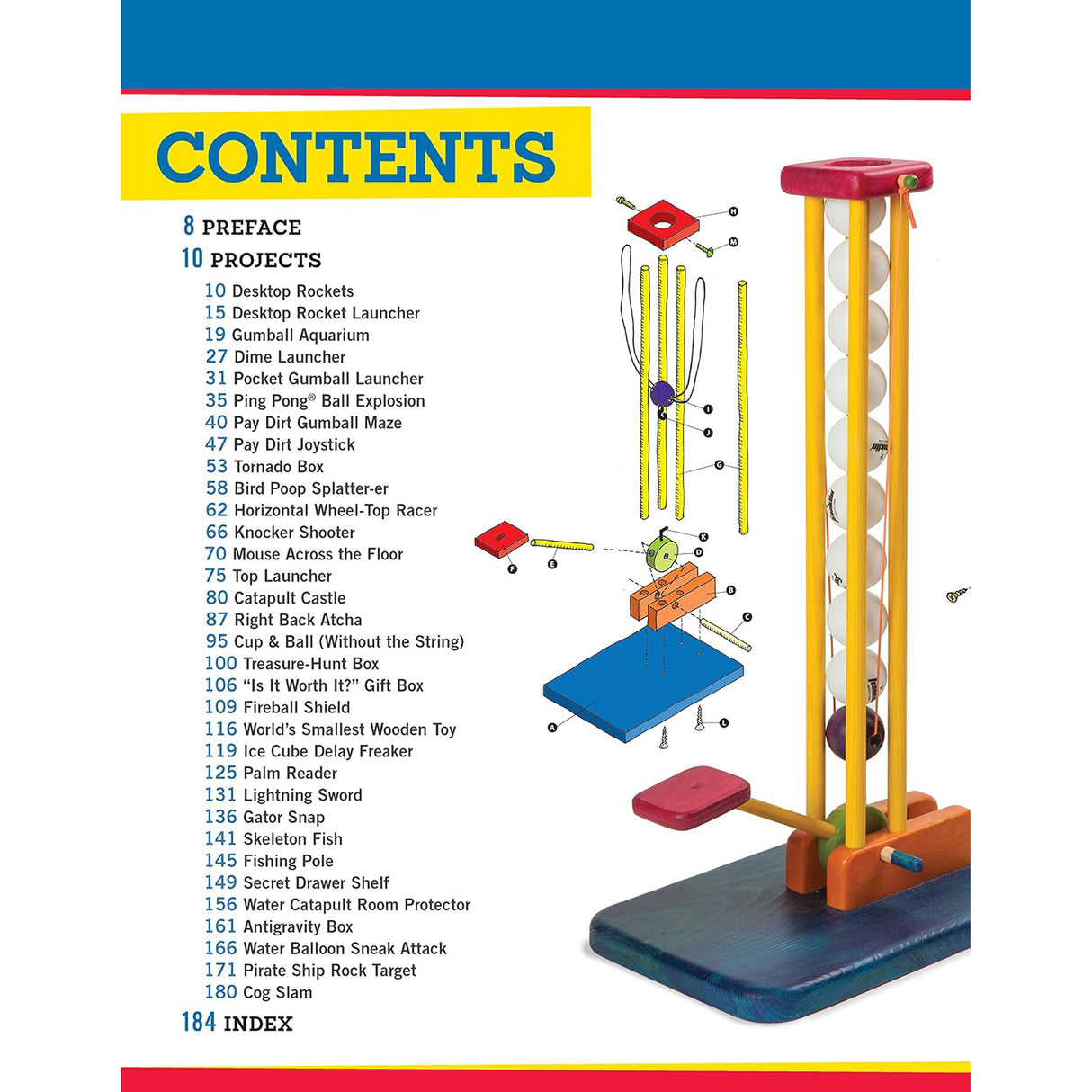 CONTENTS

8 PREFACE

10 PROJECTS

10 Desktop Rockets
15 Desktop Rocket Launcher
19 Gumball Aquarium
27 Dime Launcher
31 Pocket Gumball Launcher
35 Ping Pong® Ball Explosion
40 Pay Dirt Gumball Maze
47 Pay Dirt Joystick
53 Tornado Box
58 Bird Poop Splatter-er
62 Horizontal Wheel-Top Racer
66 Knocker Shooter
70 Mouse Across the Floor
75 Top Launcher
80 Catapult Castle
87 Right Back Atcha
95 Cup & Ball (Without the String)
100 Treasure-Hunt Box
106 "Is It Worth It?" Gift Box
109 Fireball Shield
116 World's Smallest Wooden Toy
119 Ice Cube Delay Freaker
125 Palm Reader
131 Lightning Sword
136 Gator Snap
141 Skeleton Fish
145 Fishing Pole
149 Secret Drawer Shelf
156 Water Catapult Room Protector
161 Antigravity Box
166 Water Balloon Sneak Attack
171 Pirate Ship Rock Target
180 Cog Slam

184 INDEX

H
M
I
J
G
K
D
F
E
B
C
A
L